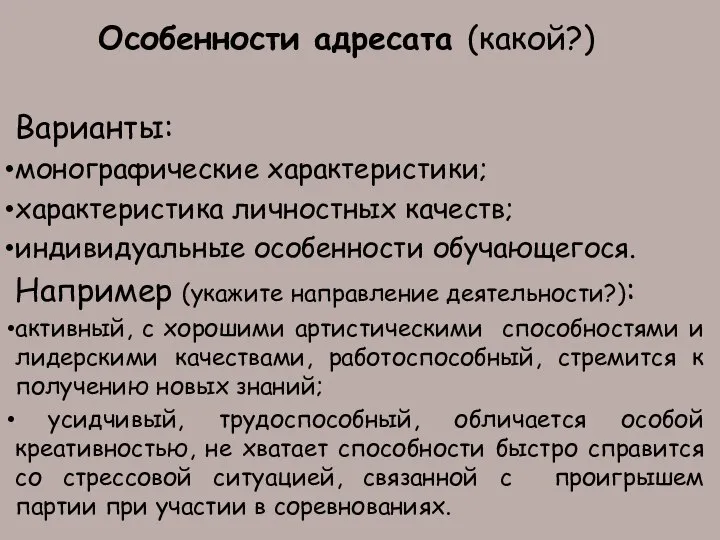 Особенности адресата (какой?)

Варианты:
•монографические характеристики;
•характеристика личностных качеств;
•индивидуальные особенности обучающегося.

Например (укажите направление деятельности?):
•активный, с хорошими артистическими способностями и лидерскими качествами, работоспособный, стремится к получению новых знаний;
• усидчивый, трудоспособный, обличается особой креативностью, не хватает способности быстро справится со стрессовой ситуацией, связанной с проигрышем партии при участии в соревнованиях.